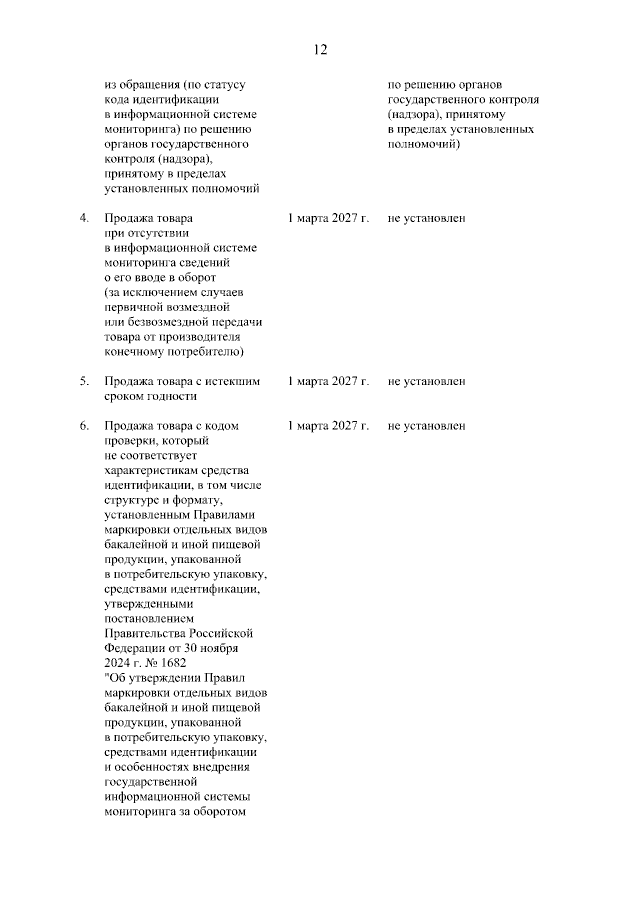 12

| | | | |
|---|---|---|---|
| | из обращения (по статусу кода идентификации в информационной системе мониторинга) по решению органов государственного контроля (надзора), принятому в пределах установленных полномочий | | по решению органов государственного контроля (надзора), принятому в пределах установленных полномочий) |
| 4. | Продажа товара при отсутствии в информационной системе мониторинга сведений о его вводе в оборот (за исключением случаев первичной возмездной или безвозмездной передачи товара от производителя конечному потребителю) | 1 марта 2027 г. | не установлен |
| 5. | Продажа товара с истекшим сроком годности | 1 марта 2027 г. | не установлен |
| 6. | Продажа товара с кодом проверки, который не соответствует характеристикам средства идентификации, в том числе структуре и формату, установленным Правилами маркировки отдельных видов бакалейной и иной пищевой продукции, упакованной в потребительскую упаковку, средствами идентификации, утвержденными постановлением Правительства Российской Федерации от 30 ноября 2024 г. № 1682 "Об утверждении Правил маркировки отдельных видов бакалейной и иной пищевой продукции, упакованной в потребительскую упаковку, средствами идентификации и особенностях внедрения государственной информационной системы мониторинга за оборотом | 1 марта 2027 г. | не установлен |